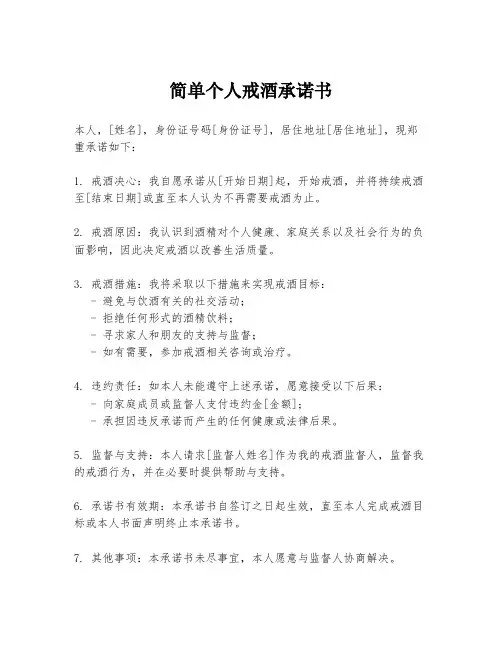 简单个人戒酒承诺书

本人，[姓名]，身份证号码[身份证号]，居住地址[居住地址]，现郑重承诺如下：

1. 戒酒决心：我自愿承诺从[开始日期]起，开始戒酒，并将持续戒酒至[结束日期]或直至本人认为不再需要戒酒为止。

2. 戒酒原因：我认识到酒精对个人健康、家庭关系以及社会行为的负面影响，因此决定戒酒以改善生活质量。

3. 戒酒措施：我将采取以下措施来实现戒酒目标：
- 避免与饮酒有关的社交活动；
- 拒绝任何形式的酒精饮料；
- 寻求家人和朋友的支持与监督；
- 如有需要，参加戒酒相关咨询或治疗。

4. 违约责任：如本人未能遵守上述承诺，愿意接受以下后果：
- 向家庭成员或监督人支付违约金[金额]；
- 承担因违反承诺而产生的任何健康或法律后果。

5. 监督与支持：本人请求[监督人姓名]作为我的戒酒监督人，监督我的戒酒行为，并在必要时提供帮助与支持。

6. 承诺书有效期：本承诺书自签订之日起生效，直至本人完成戒酒目标或本人书面声明终止本承诺书。

7. 其他事项：本承诺书未尽事宜，本人愿意与监督人协商解决。